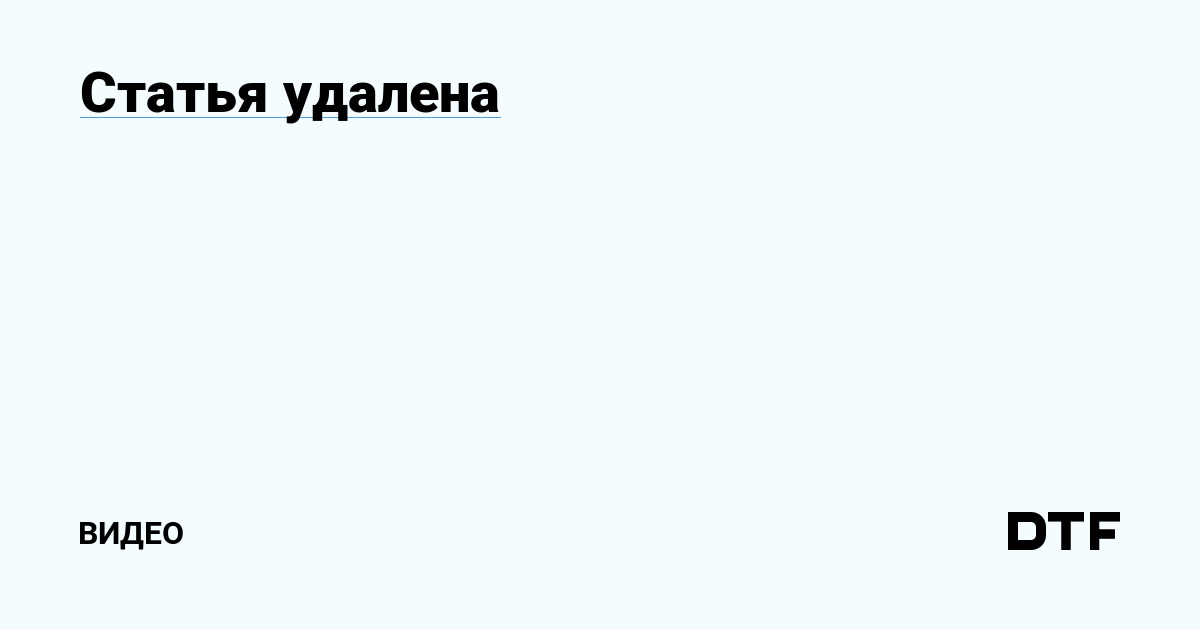 Статья удалена

ВИДЕО

DTF